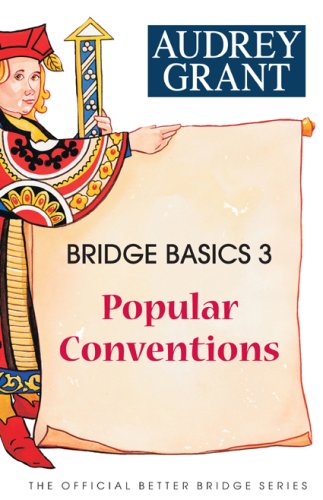 AUDREY GRANT

BRIDGE BASICS 3

Popular Conventions

THE OFFICIAL BETTER BRIDGE SERIES